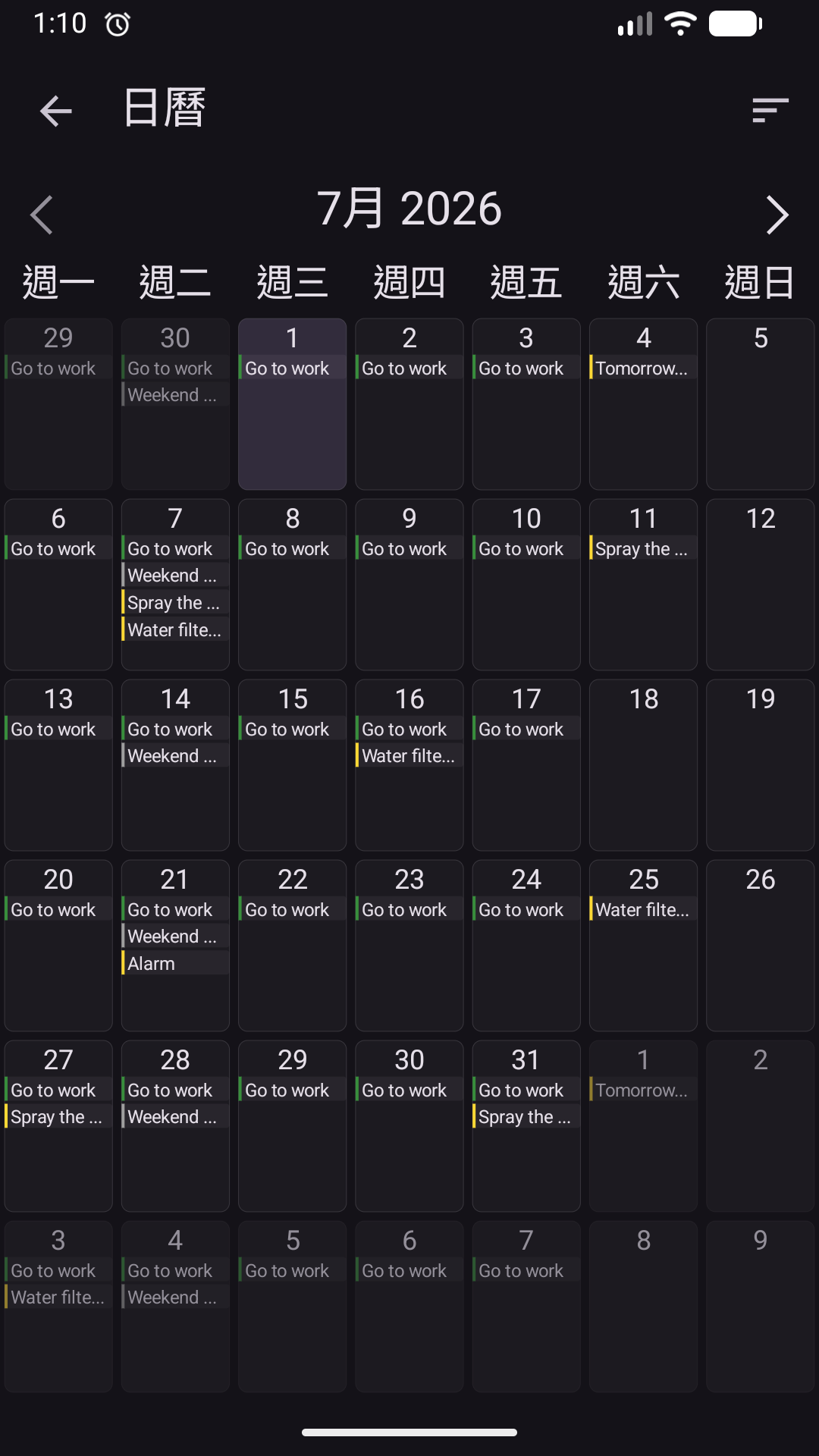 1:10

日曆

7月 2026

| 週一 | 週二 | 週三 | 週四 | 週五 | 週六 | 週日 |
|---|---|---|---|---|---|---|
| 29 Go to work | 30 Go to work Weekend ... | 1 Go to work | 2 Go to work | 3 Go to work | 4 Tomorrow... | 5 |
| 6 Go to work | 7 Go to work Weekend ... Spray the ... Water filte... | 8 Go to work | 9 Go to work | 10 Go to work | 11 Spray the ... | 12 |
| 13 Go to work | 14 Go to work Weekend ... | 15 Go to work | 16 Go to work Water filte... | 17 Go to work | 18 | 19 |
| 20 Go to work | 21 Go to work Weekend ... Alarm | 22 Go to work | 23 Go to work | 24 Go to work | 25 Water filte... | 26 |
| 27 Go to work Spray the ... | 28 Go to work Weekend ... | 29 Go to work | 30 Go to work | 31 Go to work Spray the ... | 1 Tomorrow... | 2 |
| 3 Go to work Water filte... | 4 Go to work Weekend ... | 5 Go to work | 6 Go to work | 7 Go to work | 8 | 9 |